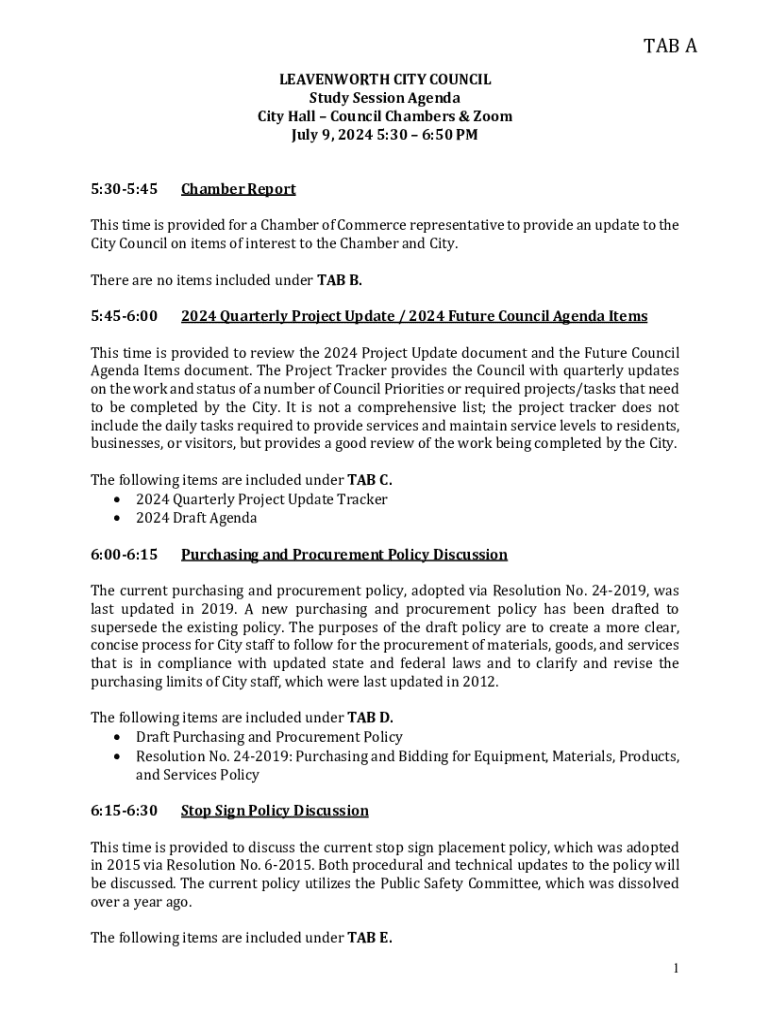 TAB A

LEAVENWORTH CITY COUNCIL
Study Session Agenda
City Hall – Council Chambers & Zoom
July 9, 2024 5:30 – 6:50 PM

5:30-5:45 Chamber Report

This time is provided for a Chamber of Commerce representative to provide an update to the City Council on items of interest to the Chamber and City.

There are no items included under TAB B.

5:45-6:00 2024 Quarterly Project Update / 2024 Future Council Agenda Items

This time is provided to review the 2024 Project Update document and the Future Council Agenda Items document. The Project Tracker provides the Council with quarterly updates on the work and status of a number of Council Priorities or required projects/tasks that need to be completed by the City. It is not a comprehensive list; the project tracker does not include the daily tasks required to provide services and maintain service levels to residents, businesses, or visitors, but provides a good review of the work being completed by the City.

The following items are included under TAB C.
• 2024 Quarterly Project Update Tracker
• 2024 Draft Agenda

6:00-6:15 Purchasing and Procurement Policy Discussion

The current purchasing and procurement policy, adopted via Resolution No. 24-2019, was last updated in 2019. A new purchasing and procurement policy has been drafted to supersede the existing policy. The purposes of the draft policy are to create a more clear, concise process for City staff to follow for the procurement of materials, goods, and services that is in compliance with updated state and federal laws and to clarify and revise the purchasing limits of City staff, which were last updated in 2012.

The following items are included under TAB D.
• Draft Purchasing and Procurement Policy
• Resolution No. 24-2019: Purchasing and Bidding for Equipment, Materials, Products, and Services Policy

6:15-6:30 Stop Sign Policy Discussion

This time is provided to discuss the current stop sign placement policy, which was adopted in 2015 via Resolution No. 6-2015. Both procedural and technical updates to the policy will be discussed. The current policy utilizes the Public Safety Committee, which was dissolved over a year ago.

The following items are included under TAB E.

1